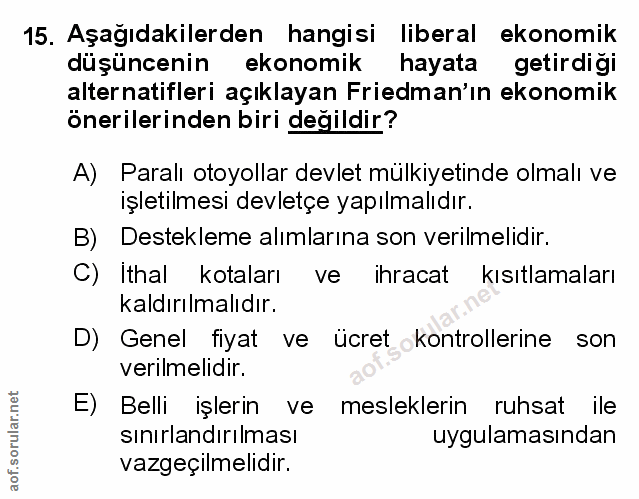 15. Aşağıdakilerden hangisi liberal ekonomik düşüncenin ekonomik hayata getirdiği alternatifleri açıklayan Friedman'ın ekonomik önerilerinden biri değildir?

A) Paralı otoyollar devlet mülkiyetinde olmalı ve işletilmesi devletçe yapılmalıdır.

B) Destekleme alımlarına son verilmelidir.

C) İthal kotaları ve ihracat kısıtlamaları kaldırılmalıdır.

D) Genel fiyat ve ücret kontrollerine son verilmelidir.

E) Belli işlerin ve mesleklerin ruhsat ile sınırlandırılması uygulamasından vazgeçilmelidir.

aof.sorular.net

aof.sorular.net